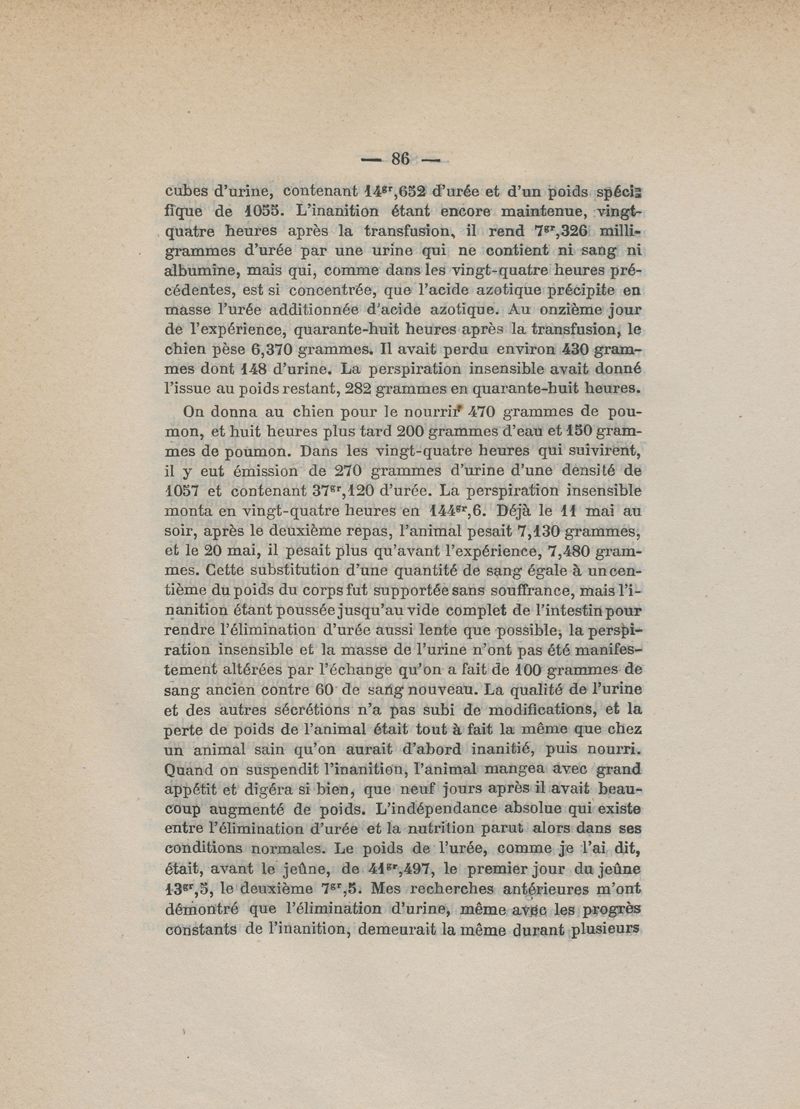 — 86 —

cubes d'urine, contenant $14^{gr},652$ d'urée et d'un poids spécifique de 1055. L'inanition étant encore maintenue, vingt-quatre heures après la transfusion, il rend $7^{gr},326$ milligrammes d'urée par une urine qui ne contient ni sang ni albumine, mais qui, comme dans les vingt-quatre heures précédentes, est si concentrée, que l'acide azotique précipite en masse l'urée additionnée d'acide azotique. Au onzième jour de l'expérience, quarante-huit heures après la transfusion, le chien pèse 6,370 grammes. Il avait perdu environ 430 grammes dont 148 d'urine. La perspiration insensible avait donné l'issue au poids restant, 282 grammes en quarante-huit heures.

On donna au chien pour le nourrir 470 grammes de poumon, et huit heures plus tard 200 grammes d'eau et 150 grammes de poumon. Dans les vingt-quatre heures qui suivirent, il y eut émission de 270 grammes d'urine d'une densité de 1057 et contenant $37^{gr},120$ d'urée. La perspiration insensible monta en vingt-quatre heures en $144^{gr},6$. Déjà le 11 mai au soir, après le deuxième repas, l'animal pesait 7,130 grammes, et le 20 mai, il pesait plus qu'avant l'expérience, 7,480 grammes. Cette substitution d'une quantité de sang égale à un centième du poids du corps fut supportée sans souffrance, mais l'inanition étant poussée jusqu'au vide complet de l'intestin pour rendre l'élimination d'urée aussi lente que possible, la perspiration insensible et la masse de l'urine n'ont pas été manifestement altérées par l'échange qu'on a fait de 100 grammes de sang ancien contre 60 de sang nouveau. La qualité de l'urine et des autres sécrétions n'a pas subi de modifications, et la perte de poids de l'animal était tout à fait la même que chez un animal sain qu'on aurait d'abord inanitié, puis nourri. Quand on suspendit l'inanition, l'animal mangea avec grand appétit et digéra si bien, que neuf jours après il avait beaucoup augmenté de poids. L'indépendance absolue qui existe entre l'élimination d'urée et la nutrition parut alors dans ses conditions normales. Le poids de l'urée, comme je l'ai dit, était, avant le jeûne, de $41^{gr},497$, le premier jour du jeûne $13^{gr},5$, le deuxième $7^{gr},5$. Mes recherches antérieures m'ont démontré que l'élimination d'urine, même avec les progrès constants de l'inanition, demeurait la même durant plusieurs